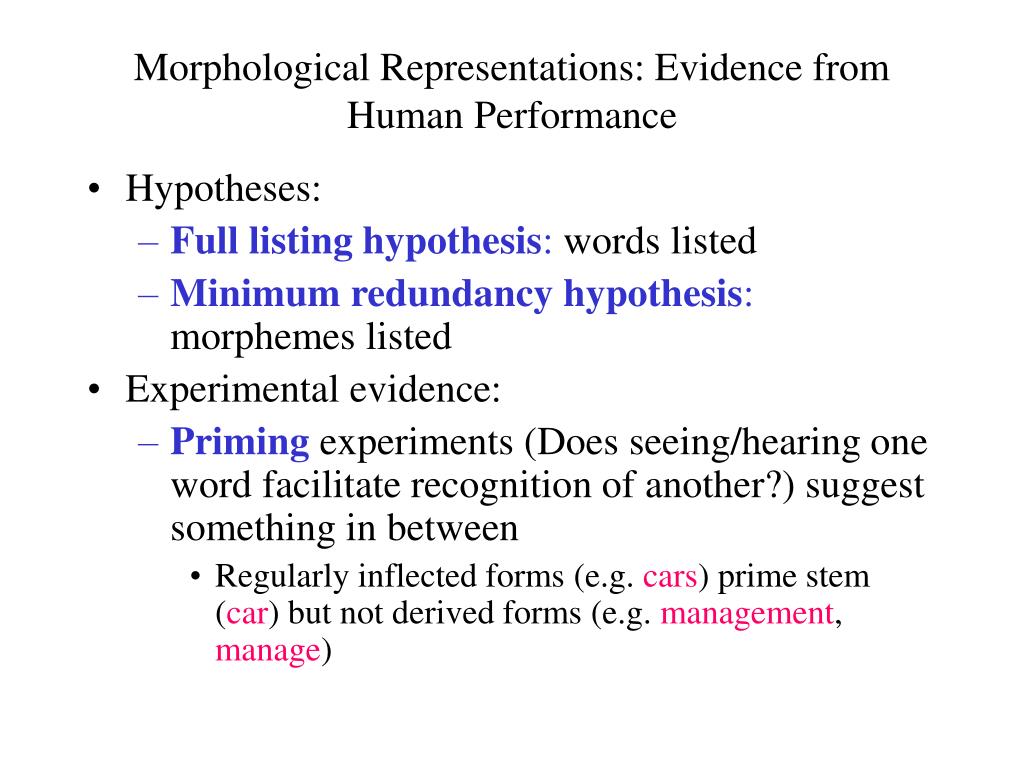 Morphological Representations: Evidence from Human Performance

• Hypotheses:
  – Full listing hypothesis: words listed
  – Minimum redundancy hypothesis: morphemes listed
• Experimental evidence:
  – Priming experiments (Does seeing/hearing one word facilitate recognition of another?) suggest something in between
    • Regularly inflected forms (e.g. cars) prime stem (car) but not derived forms (e.g. management, manage)